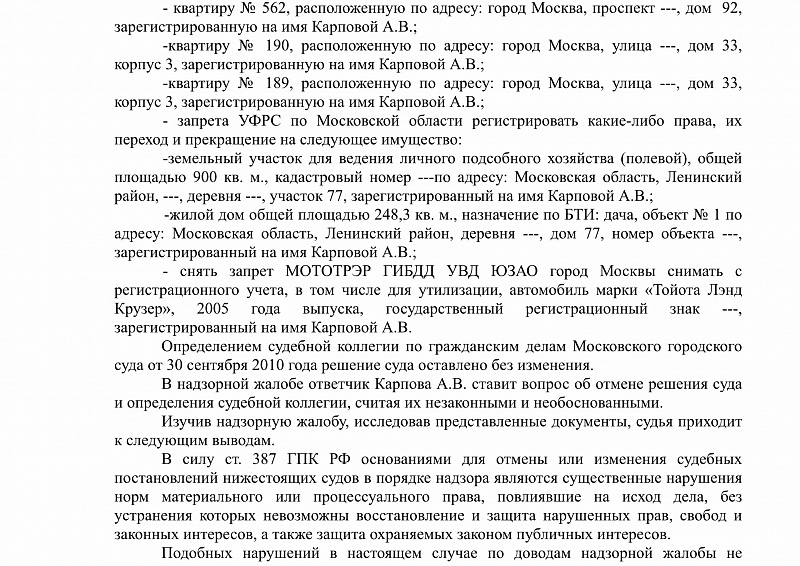 - квартиру № 562, расположенную по адресу: город Москва, проспект ---, дом 92, зарегистрированную на имя Карповой А.В.;

-квартиру № 190, расположенную по адресу: город Москва, улица ---, дом 33, корпус 3, зарегистрированную на имя Карповой А.В.;

-квартиру № 189, расположенную по адресу: город Москва, улица ---, дом 33, корпус 3, зарегистрированную на имя Карповой А.В.;

- запрета УФРС по Московской области регистрировать какие-либо права, их переход и прекращение на следующее имущество:

-земельный участок для ведения личного подсобного хозяйства (полевой), общей площадью 900 кв. м., кадастровый номер ---по адресу: Московская область, Ленинский район, ---, деревня ---, участок 77, зарегистрированный на имя Карповой А.В.;

-жилой дом общей площадью 248,3 кв. м., назначение по БТИ: дача, объект № 1 по адресу: Московская область, Ленинский район, деревня ---, дом 77, номер объекта ---, зарегистрированный на имя Карповой А.В.;

- снять запрет МОТОТРЭР ГИБДД УВД ЮЗАО город Москвы снимать с регистрационного учета, в том числе для утилизации, автомобиль марки «Тойота Лэнд Крузер», 2005 года выпуска, государственный регистрационный знак ---, зарегистрированный на имя Карповой А.В.

Определением судебной коллегии по гражданским делам Московского городского суда от 30 сентября 2010 года решение суда оставлено без изменения.

В надзорной жалобе ответчик Карпова А.В. ставит вопрос об отмене решения суда и определения судебной коллегии, считая их незаконными и необоснованными.

Изучив надзорную жалобу, исследовав представленные документы, судья приходит к следующим выводам.

В силу ст. 387 ГПК РФ основаниями для отмены или изменения судебных постановлений нижестоящих судов в порядке надзора являются существенные нарушения норм материального или процессуального права, повлиявшие на исход дела, без устранения которых невозможны восстановление и защита нарушенных прав, свобод и законных интересов, а также защита охраняемых законом публичных интересов.

Подобных нарушений в настоящем случае по доводам надзорной жалобы не